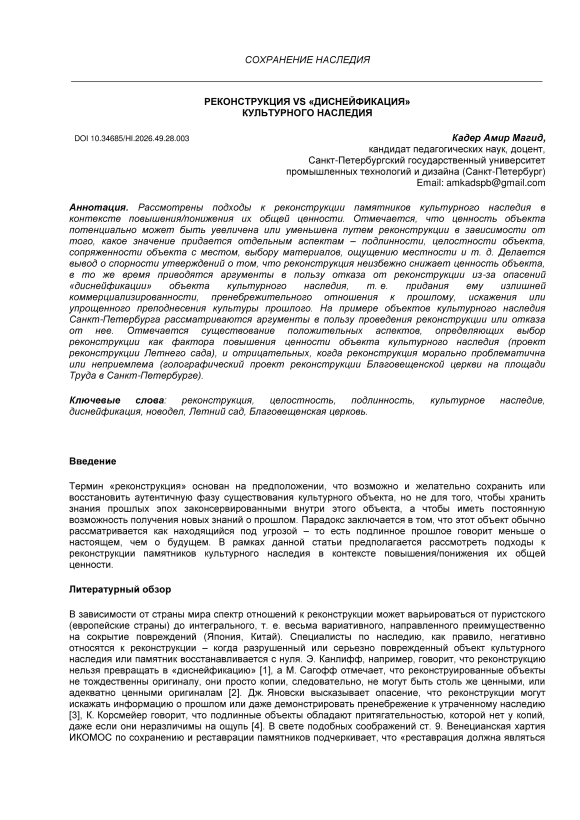 СОХРАНЕНИЕ НАСЛЕДИЯ

РЕКОНСТРУКЦИЯ VS «ДИСНЕЙФИКАЦИЯ»
КУЛЬТУРНОГО НАСЛЕДИЯ

DOI 10.34685/HI.2026.49.28.003

Кадер Амир Магид,
кандидат педагогических наук, доцент,
Санкт-Петербургский государственный университет
промышленных технологий и дизайна (Санкт-Петербург)
Email: amkadspb@gmail.com

Аннотация. Рассмотрены подходы к реконструкции памятников культурного наследия в контексте повышения/понижения их общей ценности. Отмечается, что ценность объекта потенциально может быть увеличена или уменьшена путем реконструкции в зависимости от того, какое значение придается отдельным аспектам – подлинности, целостности объекта, сопряженности объекта с местом, выбору материалов, ощущению местности и т. д. Делается вывод о спорности утверждений о том, что реконструкция неизбежно снижает ценность объекта, в то же время приводятся аргументы в пользу отказа от реконструкции из-за опасений «диснейфикации» объекта культурного наследия, т. е. придания ему излишней коммерциализированности, пренебрежительного отношения к прошлому, искажения или упрощенного преподнесения культуры прошлого. На примере объектов культурного наследия Санкт-Петербурга рассматриваются аргументы в пользу проведения реконструкции или отказа от нее. Отмечается существование положительных аспектов, определяющих выбор реконструкции как фактора повышения ценности объекта культурного наследия (проект реконструкции Летнего сада), и отрицательных, когда реконструкция морально проблематична или неприемлема (голографический проект реконструкции Благовещенской церкви на площади Труда в Санкт-Петербурге).

Ключевые слова: реконструкция, целостность, подлинность, культурное наследие, диснейфикация, новодел, Летний сад, Благовещенская церковь.

Введение

Термин «реконструкция» основан на предположении, что возможно и желательно сохранить или восстановить аутентичную фазу существования культурного объекта, но не для того, чтобы хранить знания прошлых эпох законсервированными внутри этого объекта, а чтобы иметь постоянную возможность получения новых знаний о прошлом. Парадокс заключается в том, что этот объект обычно рассматривается как находящийся под угрозой – то есть подлинное прошлое говорит меньше о настоящем, чем о будущем. В рамках данной статьи предполагается рассмотреть подходы к реконструкции памятников культурного наследия в контексте повышения/понижения их общей ценности.

Литературный обзор

В зависимости от страны мира спектр отношений к реконструкции может варьироваться от пуристского (европейские страны) до интегрального, т. е. весьма вариативного, направленного преимущественно на сокрытие повреждений (Япония, Китай). Специалисты по наследию, как правило, негативно относятся к реконструкции – когда разрушенный или серьезно поврежденный объект культурного наследия или памятник восстанавливается с нуля. Э. Канлифф, например, говорит, что реконструкцию нельзя превращать в «диснейфикацию» [1], а М. Сагофф отмечает, что реконструированные объекты не тождественны оригиналу, они просто копии, следовательно, не могут быть столь же ценными, или адекватно ценными оригиналам [2]. Дж. Яновски высказывает опасение, что реконструкции могут искажать информацию о прошлом или даже демонстрировать пренебрежение к утраченному наследию [3], К. Корсмейер говорит, что подлинные объекты обладают притягательностью, которой нет у копий, даже если они неразличимы на ощупь [4]. В свете подобных соображений ст. 9. Венецианская хартия ИКОМОС по сохранению и реставрации памятников подчеркивает, что «реставрация должна являться